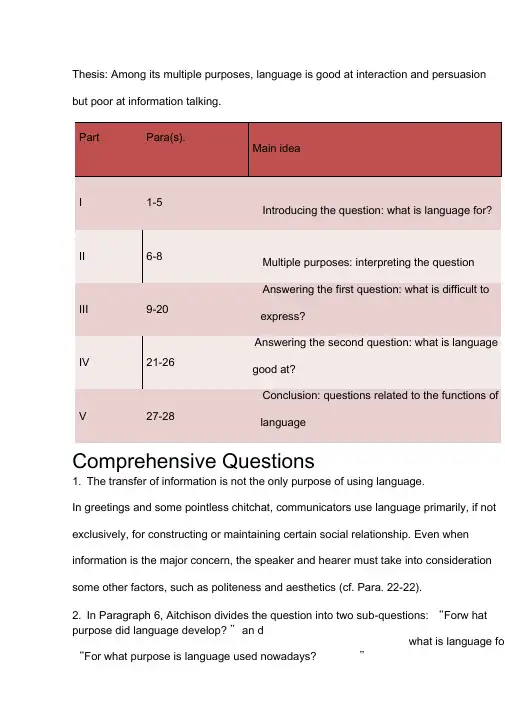 Thesis: Among its multiple purposes, language is good at interaction and persuasion but poor at information talking.

| Part | Para(s). | Main idea |
|---|---|---|
| I | 1-5 | Introducing the question: what is language for? |
| II | 6-8 | Multiple purposes: interpreting the question |
| III | 9-20 | Answering the first question: what is difficult to express? |
| IV | 21-26 | Answering the second question: what is language good at? |
| V | 27-28 | Conclusion: questions related to the functions of language |

Comprehensive Questions

1. The transfer of information is not the only purpose of using language.

In greetings and some pointless chitchat, communicators use language primarily, if not exclusively, for constructing or maintaining certain social relationship. Even when information is the major concern, the speaker and hearer must take into consideration some other factors, such as politeness and aesthetics (cf. Para. 22-22).

2. In Paragraph 6, Aitchison divides the question into two sub-questions: "Forw hat purpose did language develop?" an d what is language fo "For what purpose is language used nowadays? "